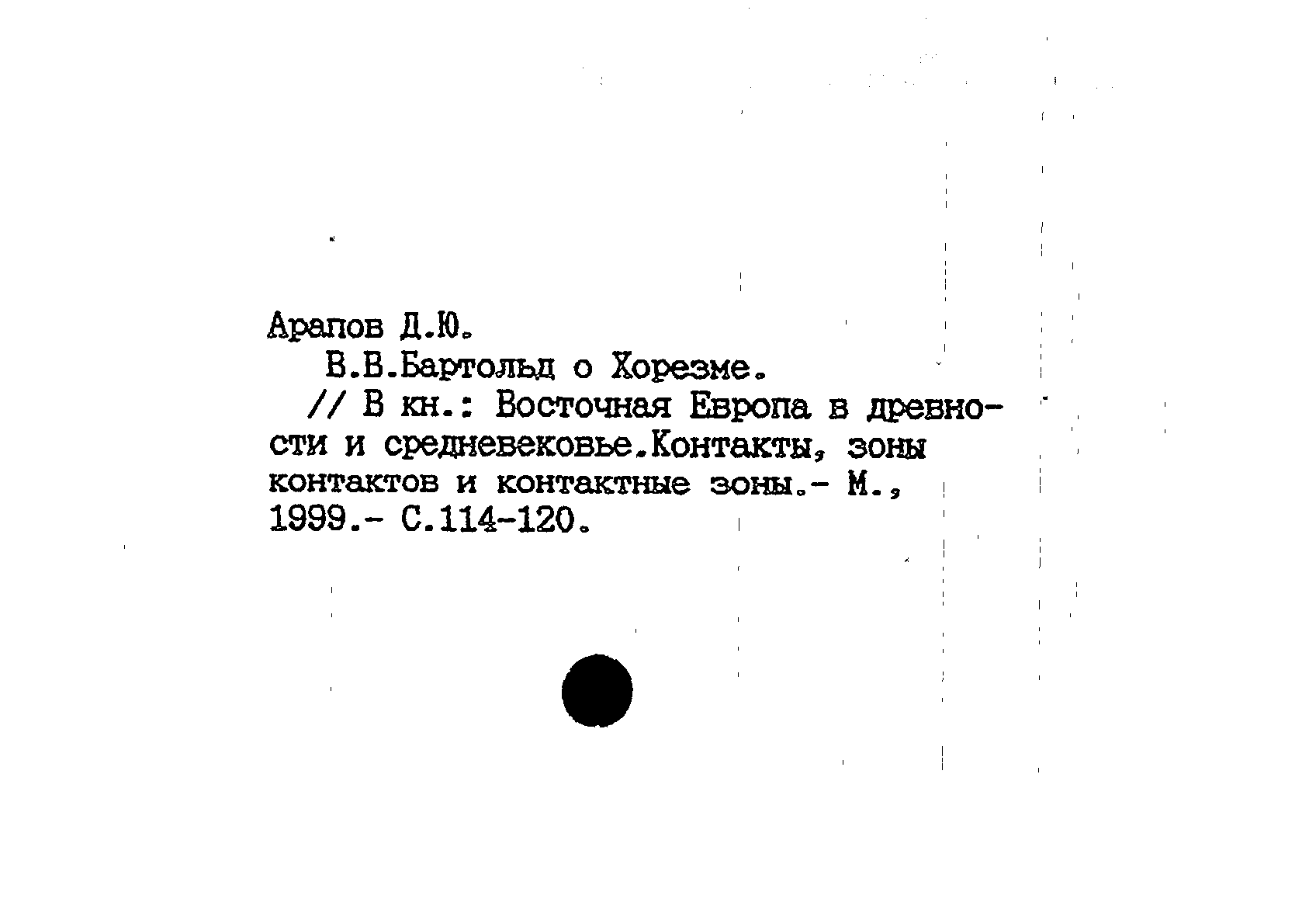 Арапов Д.Ю.

В.В.Бартольд о Хорезме.

// В кн.: Восточная Европа в древности и средневековье.Контакты, зоны контактов и контактные зоны.- М., 1999.- С.114-120.